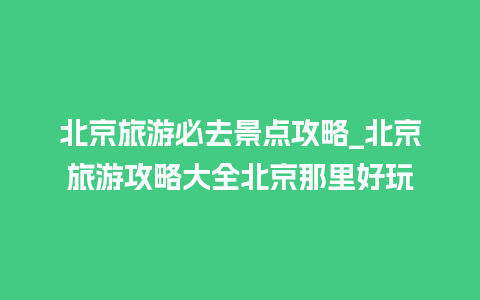 北京旅游必去景点攻略_北京旅游攻略大全北京那里好玩